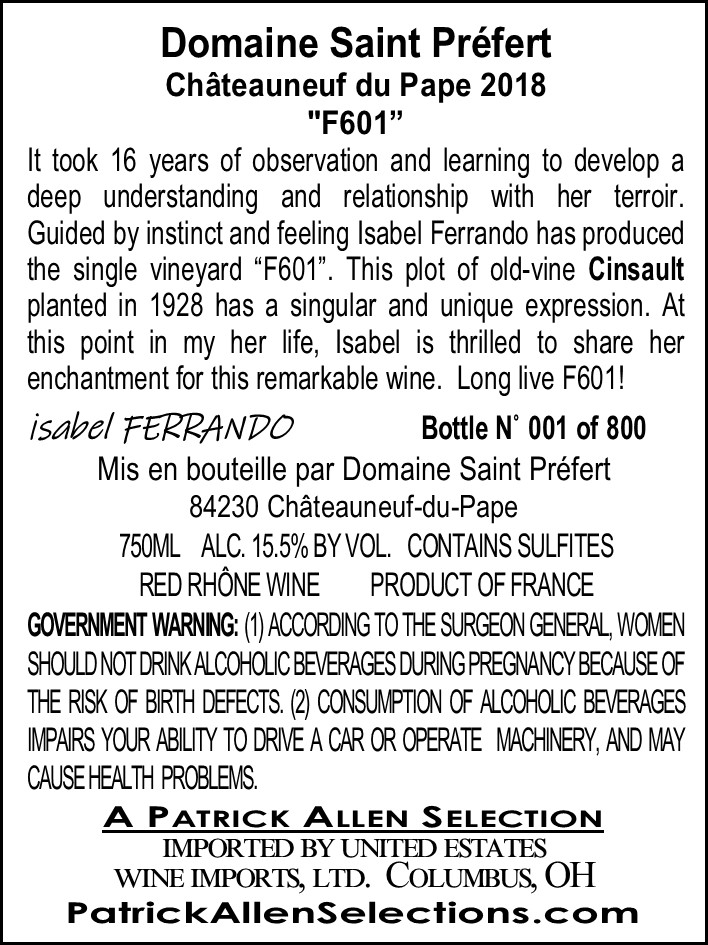 Domaine Saint Préfert
Châteauneuf du Pape 2018
"F601"

It took 16 years of observation and learning to develop a deep understanding and relationship with her terroir. Guided by instinct and feeling Isabel Ferrando has produced the single vineyard "F601". This plot of old-vine Cinsault planted in 1928 has a singular and unique expression. At this point in my her life, Isabel is thrilled to share her enchantment for this remarkable wine. Long live F601!

isabel FERRANDO Bottle N° 001 of 800

Mis en bouteille par Domaine Saint Préfert
84230 Châteauneuf-du-Pape
750ML ALC. 15.5% BY VOL. CONTAINS SULFITES
RED RHÔNE WINE PRODUCT OF FRANCE

GOVERNMENT WARNING: (1) ACCORDING TO THE SURGEON GENERAL, WOMEN SHOULD NOT DRINK ALCOHOLIC BEVERAGES DURING PREGNANCY BECAUSE OF THE RISK OF BIRTH DEFECTS. (2) CONSUMPTION OF ALCOHOLIC BEVERAGES IMPAIRS YOUR ABILITY TO DRIVE A CAR OR OPERATE MACHINERY, AND MAY CAUSE HEALTH PROBLEMS.

A PATRICK ALLEN SELECTION
IMPORTED BY UNITED ESTATES
WINE IMPORTS, LTD. COLUMBUS, OH
PatrickAllenSelections.com